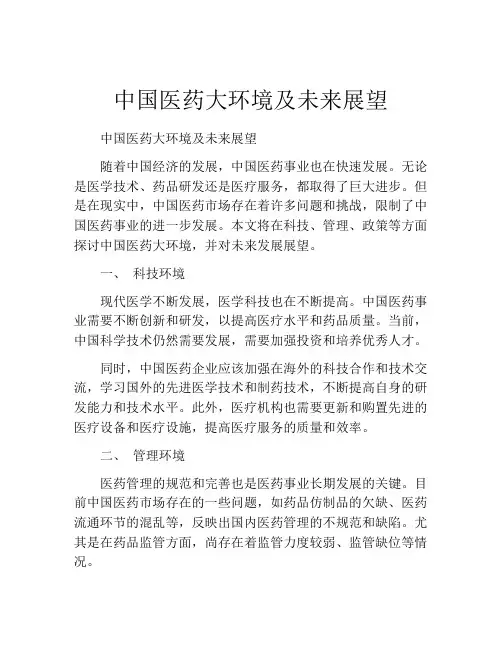 中国医药大环境及未来展望

中国医药大环境及未来展望

随着中国经济的发展，中国医药事业也在快速发展。无论是医学技术、药品研发还是医疗服务，都取得了巨大进步。但是在现实中，中国医药市场存在着许多问题和挑战，限制了中国医药事业的进一步发展。本文将在科技、管理、政策等方面探讨中国医药大环境，并对未来发展展望。

一、 科技环境

现代医学不断发展，医学科技也在不断提高。中国医药事业需要不断创新和研发，以提高医疗水平和药品质量。当前，中国科学技术仍然需要发展，需要加强投资和培养优秀人才。

同时，中国医药企业应该加强在海外的科技合作和技术交流，学习国外的先进医学技术和制药技术，不断提高自身的研发能力和技术水平。此外，医疗机构也需要更新和购置先进的医疗设备和医疗设施，提高医疗服务的质量和效率。

二、 管理环境

医药管理的规范和完善也是医药事业长期发展的关键。目前中国医药市场存在的一些问题，如药品仿制品的欠缺、医药流通环节的混乱等，反映出国内医药管理的不规范和缺陷。尤其是在药品监管方面，尚存在着监管力度较弱、监管缺位等情况。